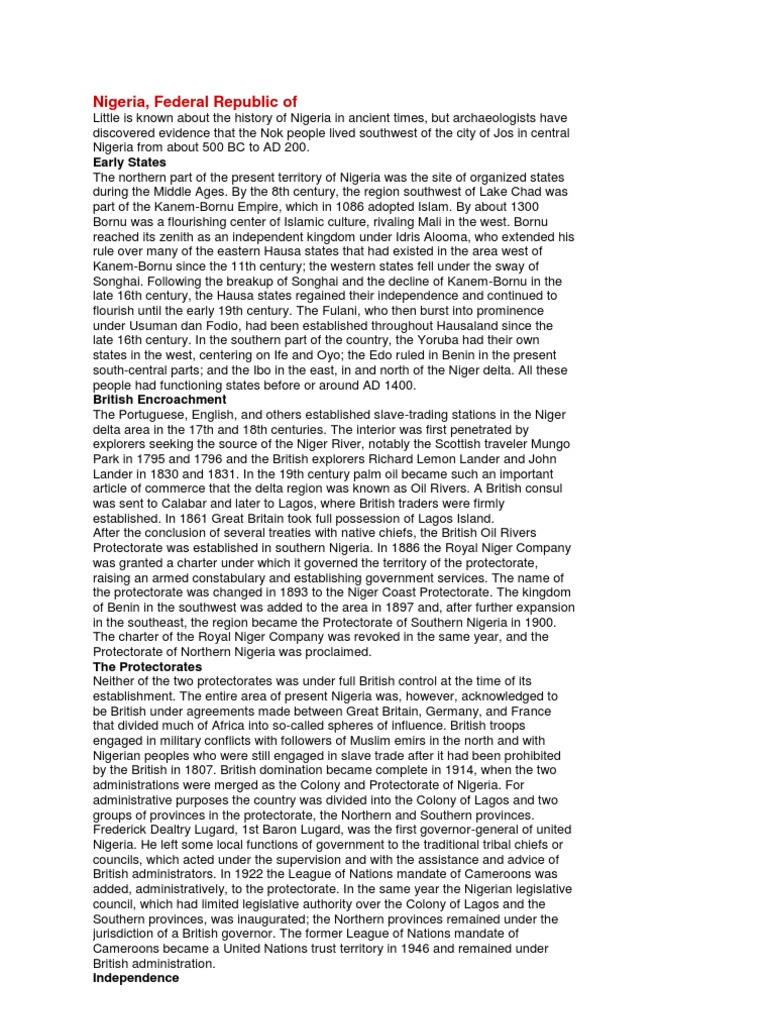 Nigeria, Federal Republic of
Little is known about the history of Nigeria in ancient times, but archaeologists have discovered evidence that the Nok people lived southwest of the city of Jos in central Nigeria from about 500 BC to AD 200.
Early States
The northern part of the present territory of Nigeria was the site of organized states during the Middle Ages. By the 8th century, the region southwest of Lake Chad was part of the Kanem-Bornu Empire, which in 1086 adopted Islam. By about 1300 Bornu was a flourishing center of Islamic culture, rivaling Mali in the west. Bornu reached its zenith as an independent kingdom under Idris Alooma, who extended his rule over many of the eastern Hausa states that had existed in the area west of Kanem-Bornu since the 11th century; the western states fell under the sway of Songhai. Following the breakup of Songhai and the decline of Kanem-Bornu in the late 16th century, the Hausa states regained their independence and continued to flourish until the early 19th century. The Fulani, who then burst into prominence under Usuman dan Fodio, had been established throughout Hausaland since the late 16th century. In the southern part of the country, the Yoruba had their own states in the west, centering on Ife and Oyo; the Edo ruled in Benin in the present south-central parts; and the Ibo in the east, in and north of the Niger delta. All these people had functioning states before or around AD 1400.
British Encroachment
The Portuguese, English, and others established slave-trading stations in the Niger delta area in the 17th and 18th centuries. The interior was first penetrated by explorers seeking the source of the Niger River, notably the Scottish traveler Mungo Park in 1795 and 1796 and the British explorers Richard Lemon Lander and John Lander in 1830 and 1831. In the 19th century palm oil became such an important article of commerce that the delta region was known as Oil Rivers. A British consul was sent to Calabar and later to Lagos, where British traders were firmly established. In 1861 Great Britain took full possession of Lagos Island.
After the conclusion of several treaties with native chiefs, the British Oil Rivers Protectorate was established in southern Nigeria. In 1886 the Royal Niger Company was granted a charter under which it governed the territory of the protectorate, raising an armed constabulary and establishing government services. The name of the protectorate was changed in 1893 to the Niger Coast Protectorate. The kingdom of Benin in the southwest was added to the area in 1897 and, after further expansion in the southeast, the region became the Protectorate of Southern Nigeria in 1900. The charter of the Royal Niger Company was revoked in the same year, and the Protectorate of Northern Nigeria was proclaimed.
The Protectorates
Neither of the two protectorates was under full British control at the time of its establishment. The entire area of present Nigeria was, however, acknowledged to be British under agreements made between Great Britain, Germany, and France that divided much of Africa into so-called spheres of influence. British troops engaged in military conflicts with followers of Muslim emirs in the north and with Nigerian peoples who were still engaged in slave trade after it had been prohibited by the British in 1807. British domination became complete in 1914, when the two administrations were merged as the Colony and Protectorate of Nigeria. For administrative purposes the country was divided into the Colony of Lagos and two groups of provinces in the protectorate, the Northern and Southern provinces. Frederick Dealtry Lugard, 1st Baron Lugard, was the first governor-general of united Nigeria. He left some local functions of government to the traditional tribal chiefs or councils, which acted under the supervision and with the assistance and advice of British administrators. In 1922 the League of Nations mandate of Cameroons was added, administratively, to the protectorate. In the same year the Nigerian legislative council, which had limited legislative authority over the Colony of Lagos and the Southern provinces, was inaugurated; the Northern provinces remained under the jurisdiction of a British governor. The former League of Nations mandate of Cameroons became a United Nations trust territory in 1946 and remained under British administration.
Independence